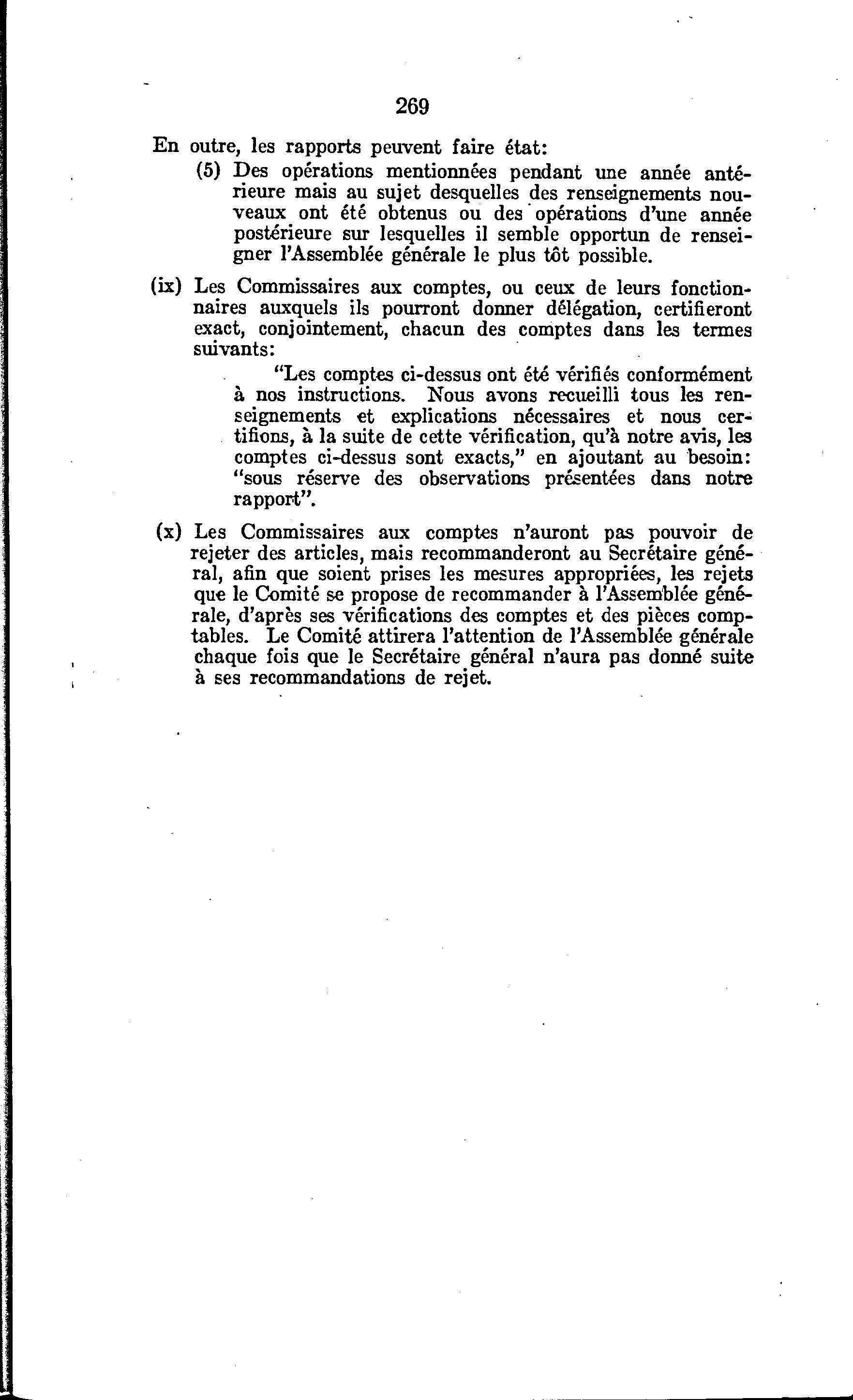 269

En outre, les rapports peuvent faire état:

(5) Des opérations mentionnées pendant une année antérieure mais au sujet desquelles des renseignements nouveaux ont été obtenus ou des opérations d'une année postérieure sur lesquelles il semble opportun de renseigner l'Assemblée générale le plus tôt possible.

(ix) Les Commissaires aux comptes, ou ceux de leurs fonctionnaires auxquels ils pourront donner délégation, certifieront exact, conjointement, chacun des comptes dans les termes suivants:

"Les comptes ci-dessus ont été vérifiés conformément à nos instructions. Nous avons recueilli tous les renseignements et explications nécessaires et nous certifions, à la suite de cette vérification, qu'à notre avis, les comptes ci-dessus sont exacts," en ajoutant au besoin: "sous réserve des observations présentées dans notre rapport".

(x) Les Commissaires aux comptes n'auront pas pouvoir de rejeter des articles, mais recommanderont au Secrétaire général, afin que soient prises les mesures appropriées, les rejets que le Comité se propose de recommander à l'Assemblée générale, d'après ses vérifications des comptes et des pièces comptables. Le Comité attirera l'attention de l'Assemblée générale chaque fois que le Secrétaire général n'aura pas donné suite à ses recommandations de rejet.